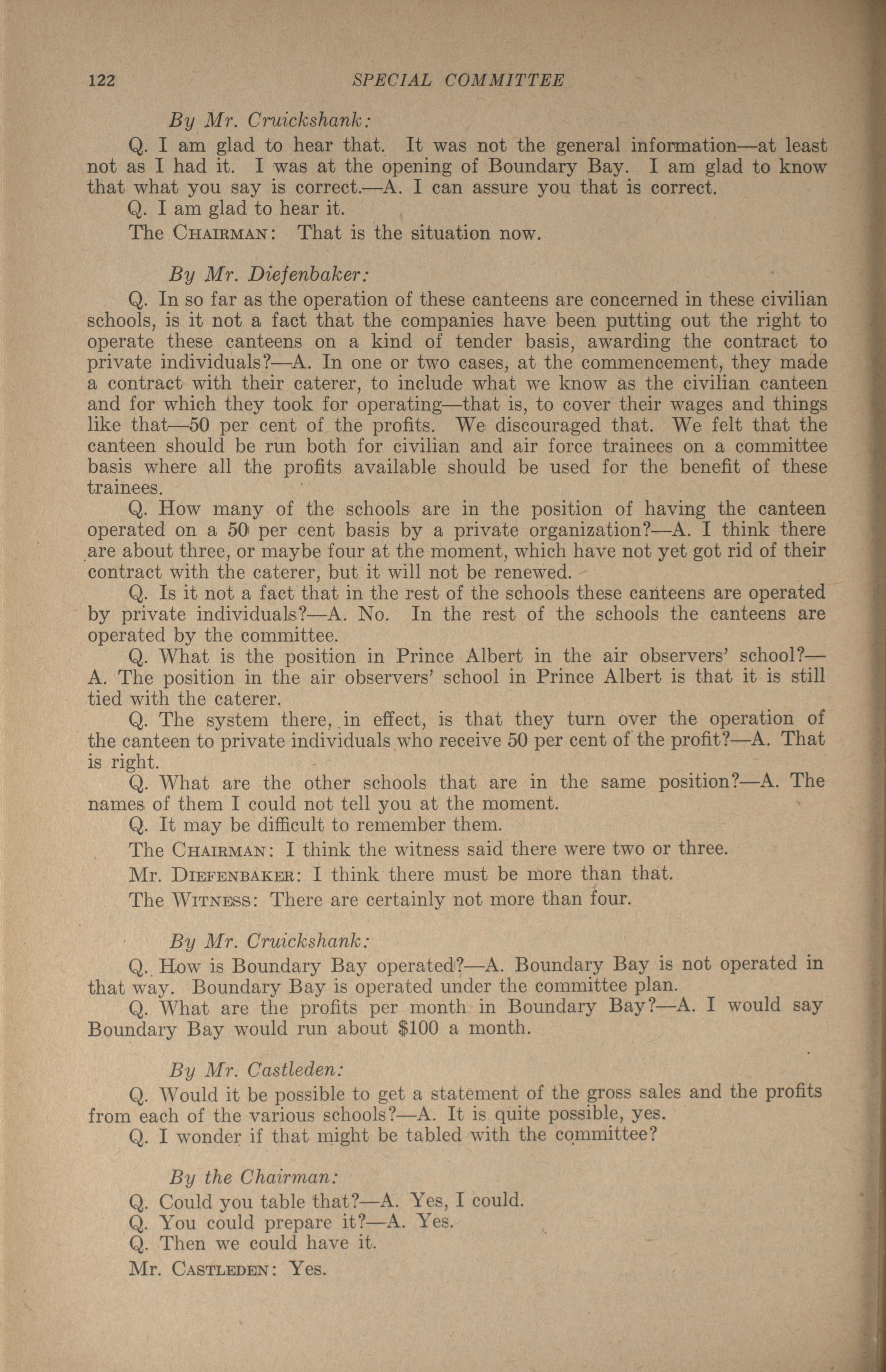 122 SPECIAL COMMITTEE

By Mr. Cruickshank:

Q. I am glad to hear that. It was not the general information—at least not as I had it. I was at the opening of Boundary Bay. I am glad to know that what you say is correct.—A. I can assure you that is correct.

Q. I am glad to hear it.

The CHAIRMAN: That is the situation now.

By Mr. Diefenbaker:

Q. In so far as the operation of these canteens are concerned in these civilian schools, is it not a fact that the companies have been putting out the right to operate these canteens on a kind of tender basis, awarding the contract to private individuals?—A. In one or two cases, at the commencement, they made a contract with their caterer, to include what we know as the civilian canteen and for which they took for operating—that is, to cover their wages and things like that—50 per cent of the profits. We discouraged that. We felt that the canteen should be run both for civilian and air force trainees on a committee basis where all the profits available should be used for the benefit of these trainees.

Q. How many of the schools are in the position of having the canteen operated on a 50 per cent basis by a private organization?—A. I think there are about three, or maybe four at the moment, which have not yet got rid of their contract with the caterer, but it will not be renewed.

Q. Is it not a fact that in the rest of the schools these canteens are operated by private individuals?—A. No. In the rest of the schools the canteens are operated by the committee.

Q. What is the position in Prince Albert in the air observers' school?—A. The position in the air observers' school in Prince Albert is that it is still tied with the caterer.

Q. The system there, in effect, is that they turn over the operation of the canteen to private individuals who receive 50 per cent of the profit?—A. That is right.

Q. What are the other schools that are in the same position?—A. The names of them I could not tell you at the moment.

Q. It may be difficult to remember them.

The CHAIRMAN: I think the witness said there were two or three.

Mr. DIEFENBAKER: I think there must be more than that.

The WITNESS: There are certainly not more than four.

By Mr. Cruickshank:

Q. How is Boundary Bay operated?—A. Boundary Bay is not operated in that way. Boundary Bay is operated under the committee plan.

Q. What are the profits per month in Boundary Bay?—A. I would say Boundary Bay would run about $100 a month.

By Mr. Castleden:

Q. Would it be possible to get a statement of the gross sales and the profits from each of the various schools?—A. It is quite possible, yes.

Q. I wonder if that might be tabled with the committee?

By the Chairman:

Q. Could you table that?—A. Yes, I could.

Q. You could prepare it?—A. Yes.

Q. Then we could have it.

Mr. CASTLEDEN: Yes.